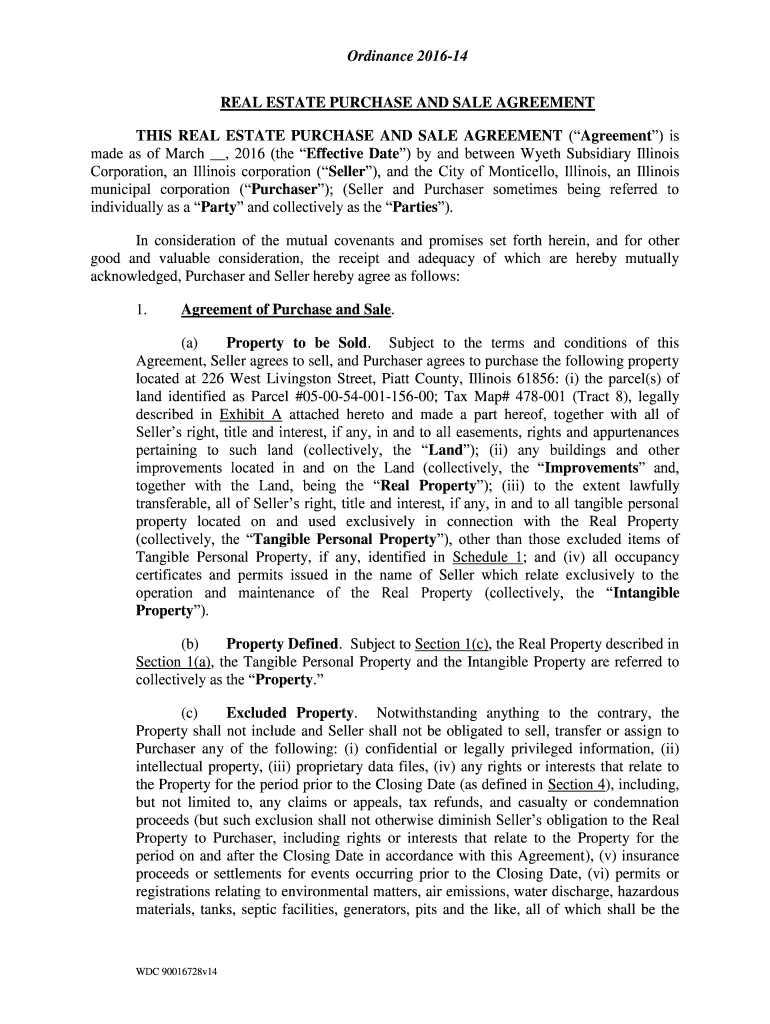 Ordinance 2016-14

REAL ESTATE PURCHASE AND SALE AGREEMENT

THIS REAL ESTATE PURCHASE AND SALE AGREEMENT ("Agreement") is made as of March __, 2016 (the "Effective Date") by and between Wyeth Subsidiary Illinois Corporation, an Illinois corporation ("Seller"), and the City of Monticello, Illinois, an Illinois municipal corporation ("Purchaser"); (Seller and Purchaser sometimes being referred to individually as a "Party" and collectively as the "Parties").

In consideration of the mutual covenants and promises set forth herein, and for other good and valuable consideration, the receipt and adequacy of which are hereby mutually acknowledged, Purchaser and Seller hereby agree as follows:

1. Agreement of Purchase and Sale.

(a) Property to be Sold. Subject to the terms and conditions of this Agreement, Seller agrees to sell, and Purchaser agrees to purchase the following property located at 226 West Livingston Street, Piatt County, Illinois 61856: (i) the parcel(s) of land identified as Parcel #05-00-54-001-156-00; Tax Map# 478-001 (Tract 8), legally described in Exhibit A attached hereto and made a part hereof, together with all of Seller's right, title and interest, if any, in and to all easements, rights and appurtenances pertaining to such land (collectively, the "Land"); (ii) any buildings and other improvements located in and on the Land (collectively, the "Improvements" and, together with the Land, being the "Real Property"); (iii) to the extent lawfully transferable, all of Seller's right, title and interest, if any, in and to all tangible personal property located on and used exclusively in connection with the Real Property (collectively, the "Tangible Personal Property"), other than those excluded items of Tangible Personal Property, if any, identified in Schedule 1; and (iv) all occupancy certificates and permits issued in the name of Seller which relate exclusively to the operation and maintenance of the Real Property (collectively, the "Intangible Property").

(b) Property Defined. Subject to Section 1(c), the Real Property described in Section 1(a), the Tangible Personal Property and the Intangible Property are referred to collectively as the "Property."

(c) Excluded Property. Notwithstanding anything to the contrary, the Property shall not include and Seller shall not be obligated to sell, transfer or assign to Purchaser any of the following: (i) confidential or legally privileged information, (ii) intellectual property, (iii) proprietary data files, (iv) any rights or interests that relate to the Property for the period prior to the Closing Date (as defined in Section 4), including, but not limited to, any claims or appeals, tax refunds, and casualty or condemnation proceeds (but such exclusion shall not otherwise diminish Seller's obligation to the Real Property to Purchaser, including rights or interests that relate to the Property for the period on and after the Closing Date in accordance with this Agreement), (v) insurance proceeds or settlements for events occurring prior to the Closing Date, (vi) permits or registrations relating to environmental matters, air emissions, water discharge, hazardous materials, tanks, septic facilities, generators, pits and the like, all of which shall be the

WDC 90016728v14